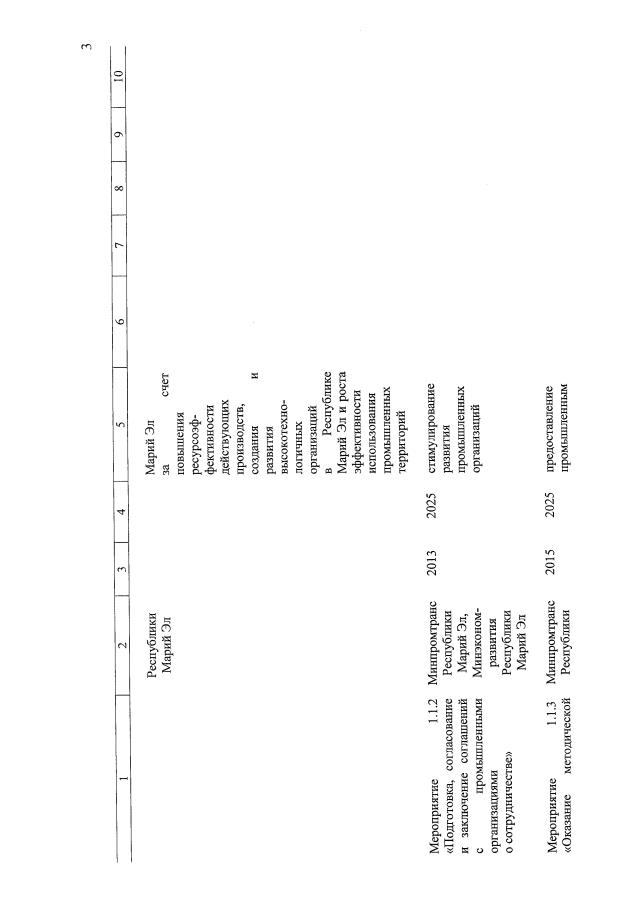 3

| 1 | 2 | 3 | 4 | 5 | 6 | 7 | 8 | 9 | 10 |
|---|---|---|---|---|---|---|---|---|---|
| | Республики Марий Эл | | | Марий Эл за счет повышения ресурсоэффективности действующих производств, создания и развития высокотехнологичных организаций в Республике Марий Эл и роста эффективности использования промышленных территорий | | | | | |
| Мероприятие 1.1.2 «Подготовка, согласование и заключение соглашений с промышленными организациями о сотрудничестве» | Минпромтранс Республики Марий Эл, Минэкономразвития Республики Марий Эл | 2013 | 2025 | стимулирование развития промышленных организаций | | | | | |
| Мероприятие 1.1.3 «Оказание методической | Минпромтранс Республики | 2015 | 2025 | предоставление промышленным | | | | | |